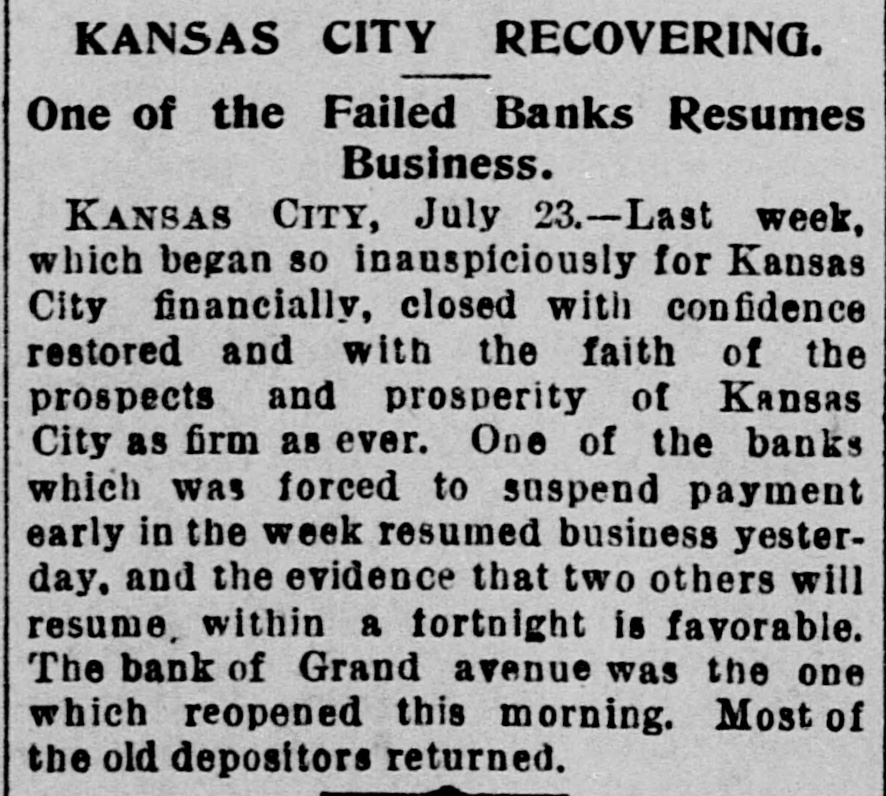 KANSAS CITY RECOVERING.

One of the Failed Banks Resumes Business.

KANSAS CITY, July 23.—Last week, which began so inauspiciously for Kansas City financially, closed with confidence restored and with the faith of the prospects and prosperity of Kansas City as firm as ever. One of the banks which was forced to suspend payment early in the week resumed business yesterday, and the evidence that two others will resume, within a fortnight is favorable. The bank of Grand avenue was the one which reopened this morning. Most of the old depositors returned.